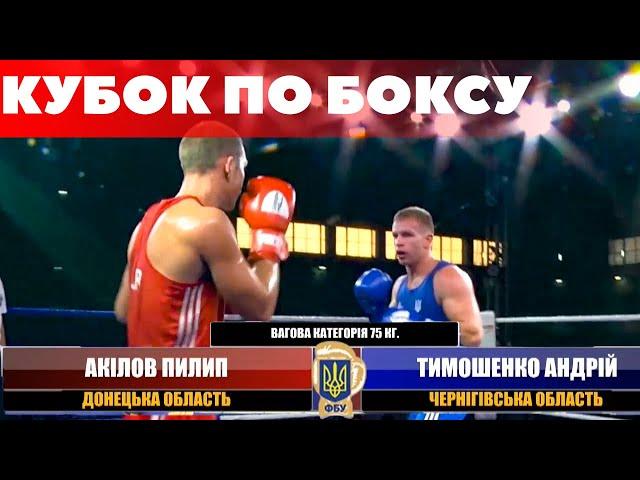 КУБОК ПО БОКСУ

ВАГОВА КАТЕГОРІЯ 75 КГ.

АКІЛОВ ПИЛИП
ДОНЕЦЬКА ОБЛАСТЬ

ФБУ

ТИМОШЕНКО АНДРІЙ
ЧЕРНІГІВСЬКА ОБЛАСТЬ